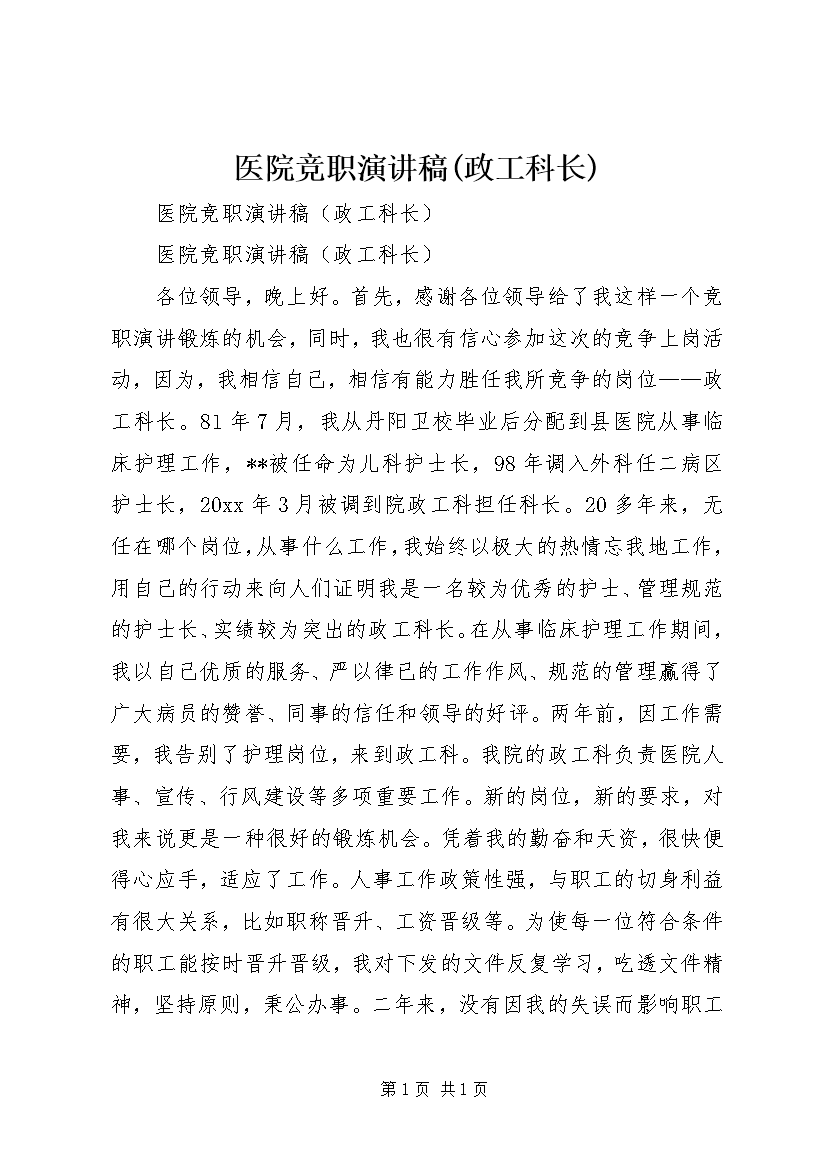 医院竞职演讲稿(政工科长)

医院竞职演讲稿（政工科长）

医院竞职演讲稿（政工科长）

各位领导，晚上好。首先，感谢各位领导给了我这样一个竞职演讲锻炼的机会，同时，我也很有信心参加这次的竞争上岗活动，因为，我相信自己，相信有能力胜任我所竞争的岗位——政工科长。81年7月，我从丹阳卫校毕业后分配到县医院从事临床护理工作，**被任命为儿科护士长，98年调入外科任二病区护士长，20xx年3月被调到院政工科担任科长。20多年来，无任在哪个岗位，从事什么工作，我始终以极大的热情忘我地工作，用自己的行动来向人们证明我是一名较为优秀的护士、管理规范的护士长、实绩较为突出的政工科长。在从事临床护理工作期间，我以自己优质的服务、严以律已的工作作风、规范的管理赢得了广大病员的赞誉、同事的信任和领导的好评。两年前，因工作需要，我告别了护理岗位，来到政工科。我院的政工科负责医院人事、宣传、行风建设等多项重要工作。新的岗位，新的要求，对我来说更是一种很好的锻炼机会。凭着我的勤奋和天资，很快便得心应手，适应了工作。人事工作政策性强，与职工的切身利益有很大关系，比如职称晋升、工资晋级等。为使每一位符合条件的职工能按时晋升晋级，我对下发的文件反复学习，吃透文件精神，坚持原则，秉公办事。二年来，没有因我的失误而影响职工

第1页 共1页